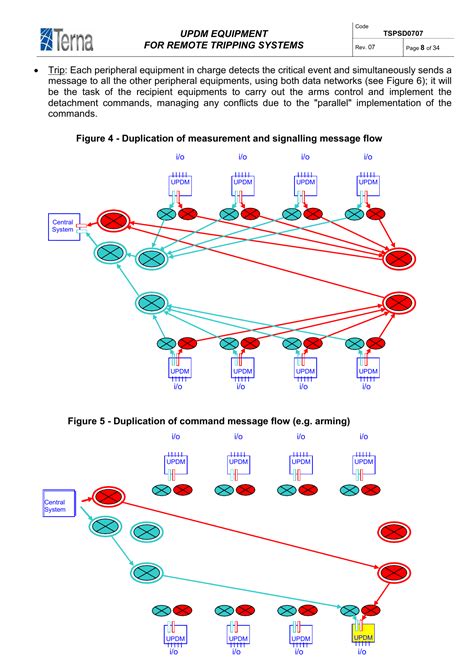 Terna

UPDM EQUIPMENT
FOR REMOTE TRIPPING SYSTEMS

Code
TSPSD0707

Rev. 07

Page 8 of 34

• Trip: Each peripheral equipment in charge detects the critical event and simultaneously sends a message to all the other peripheral equipments, using both data networks (see Figure 6); it will be the task of the recipient equipments to carry out the arms control and implement the detachment commands, managing any conflicts due to the "parallel" implementation of the commands.

Figure 4 - Duplication of measurement and signalling message flow

i/o i/o i/o i/o

UPDM UPDM UPDM UPDM

Central System

UPDM UPDM UPDM UPDM

i/o i/o i/o i/o

Figure 5 - Duplication of command message flow (e.g. arming)

i/o i/o i/o i/o

UPDM UPDM UPDM UPDM

Central System

UPDM UPDM UPDM UPDM

i/o i/o i/o i/o